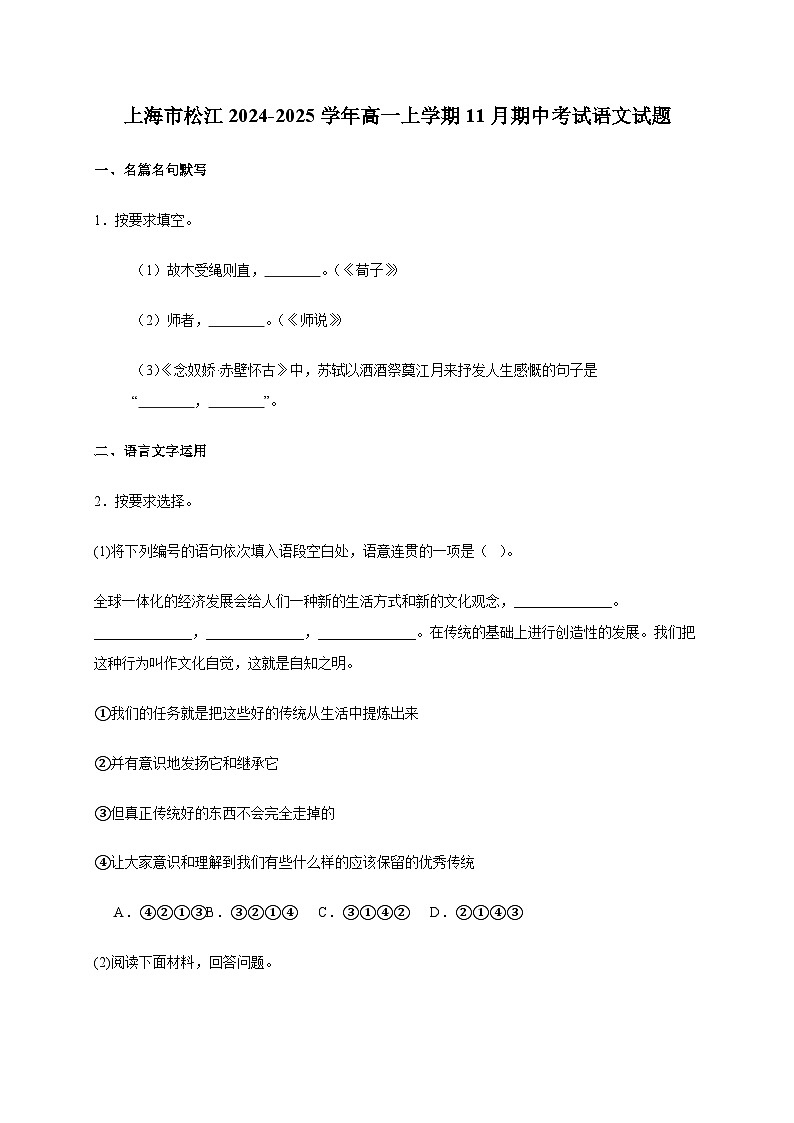 上海市松江2024-2025学年高一上学期11月期中考试语文试题

一、名篇名句默写

1．按要求填空。

（1）故木受绳则直，____。（《荀子》

（2）师者，____。（《师说》

（3）《念奴娇 赤壁怀古》中，苏轼以洒酒祭奠江月来抒发人生感慨的句子是“____，____”。

二、语言文字运用

2．按要求选择。

(1)将下列编号的语句依次填入语段空白处，语意连贯的一项是（ ）。

全球一体化的经济发展会给人们一种新的生活方式和新的文化观念，____。____，____，____。在传统的基础上进行创造性的发展。我们把这种行为叫作文化自觉，这就是自知之明。

①我们的任务就是把这些好的传统从生活中提炼出来

②并有意识地发扬它和继承它

③但真正传统好的东西不会完全走掉的

④让大家意识和理解到我们有些什么样的应该保留的优秀传统

A．④②①③B．③②①④ C．③①④② D．②①④③

(2)阅读下面材料，回答问题。